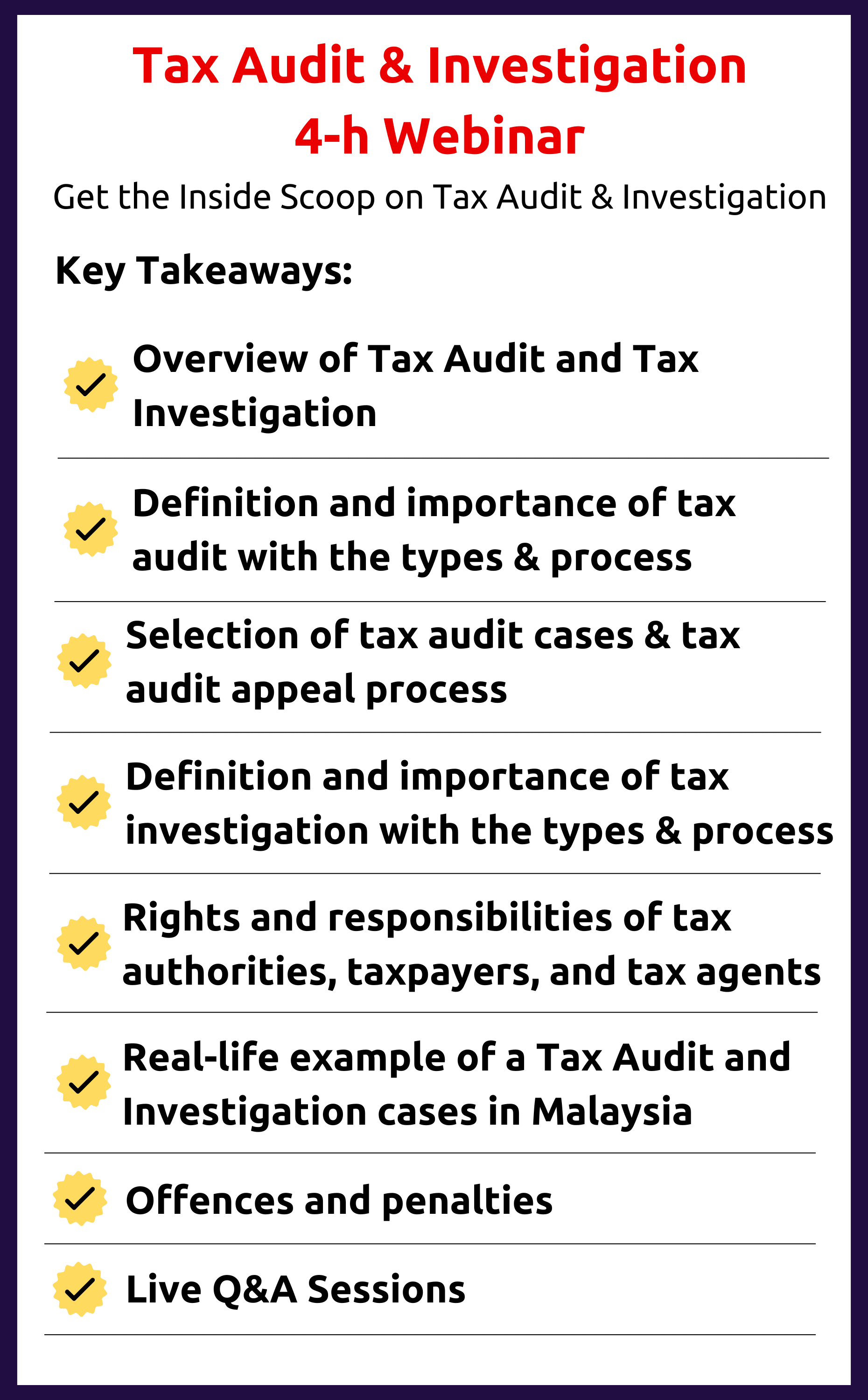 Tax Audit & Investigation
4-h Webinar

Get the Inside Scoop on Tax Audit & Investigation

Key Takeaways:

Overview of Tax Audit and Tax Investigation

Definition and importance of tax audit with the types & process

Selection of tax audit cases & tax audit appeal process

Definition and importance of tax investigation with the types & process

Rights and responsibilities of tax authorities, taxpayers, and tax agents

Real-life example of a Tax Audit and Investigation cases in Malaysia

Offences and penalties

Live Q&A Sessions